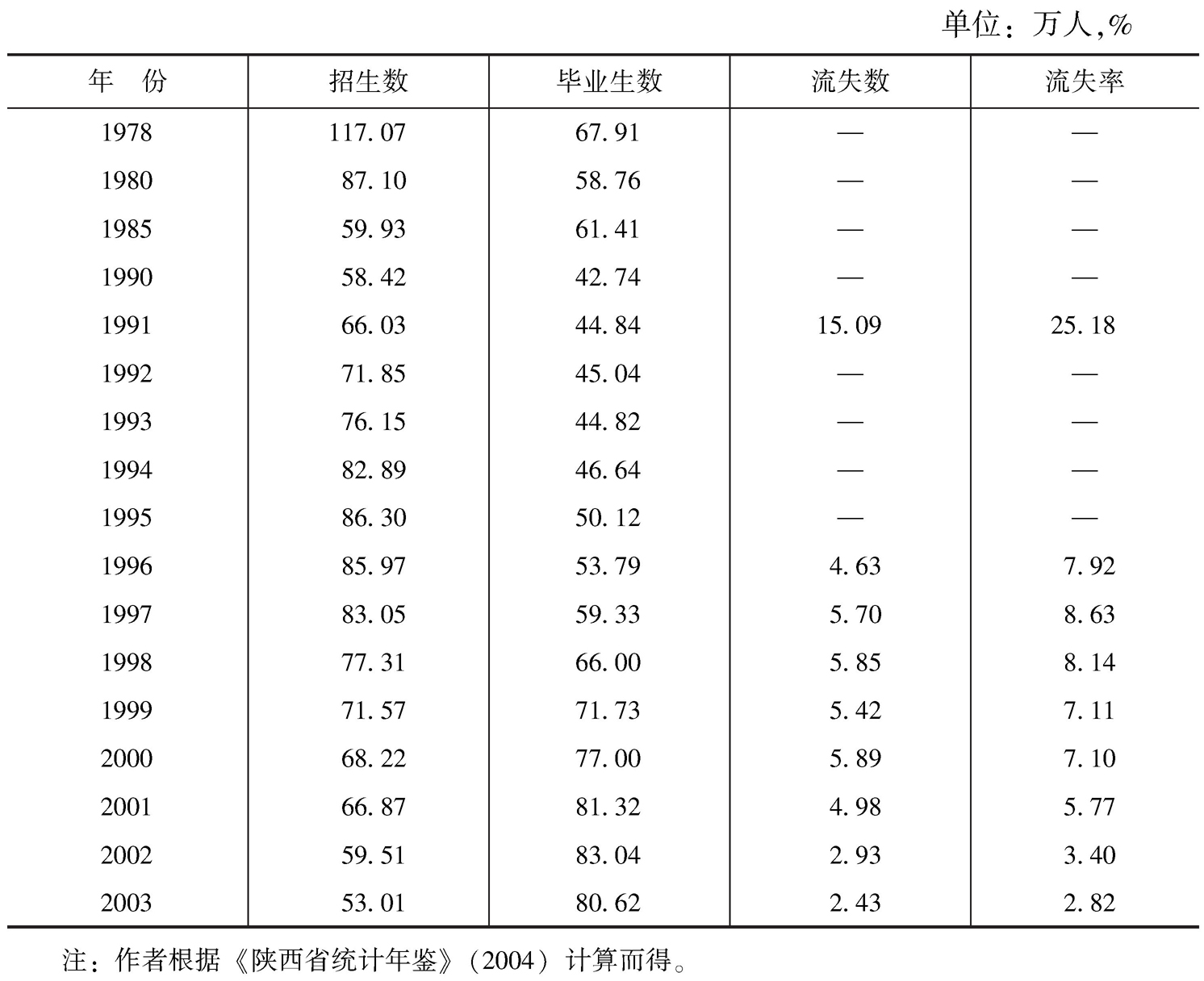 单位：万人,%

| 年　份 | 招生数 | 毕业生数 | 流失数 | 流失率 |
|---|---|---|---|---|
| 1978 | 117.07 | 67.91 | — | — |
| 1980 | 87.10 | 58.76 | — | — |
| 1985 | 59.93 | 61.41 | — | — |
| 1990 | 58.42 | 42.74 | — | — |
| 1991 | 66.03 | 44.84 | 15.09 | 25.18 |
| 1992 | 71.85 | 45.04 | — | — |
| 1993 | 76.15 | 44.82 | — | — |
| 1994 | 82.89 | 46.64 | — | — |
| 1995 | 86.30 | 50.12 | — | — |
| 1996 | 85.97 | 53.79 | 4.63 | 7.92 |
| 1997 | 83.05 | 59.33 | 5.70 | 8.63 |
| 1998 | 77.31 | 66.00 | 5.85 | 8.14 |
| 1999 | 71.57 | 71.73 | 5.42 | 7.11 |
| 2000 | 68.22 | 77.00 | 5.89 | 7.10 |
| 2001 | 66.87 | 81.32 | 4.98 | 5.77 |
| 2002 | 59.51 | 83.04 | 2.93 | 3.40 |
| 2003 | 53.01 | 80.62 | 2.43 | 2.82 |

注：作者根据《陕西省统计年鉴》（2004）计算而得。